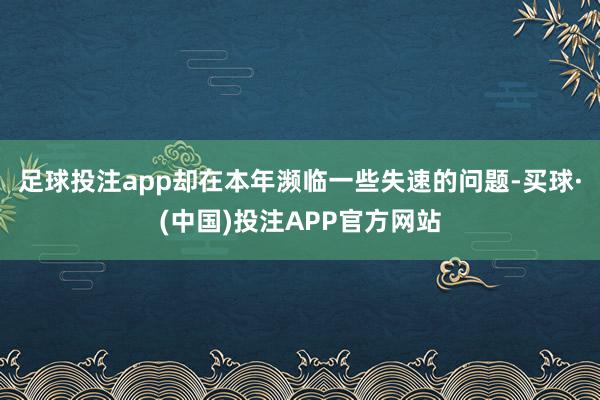 足球投注app却在本年濒临一些失速的问题-买球·(中国)投注APP官方网站